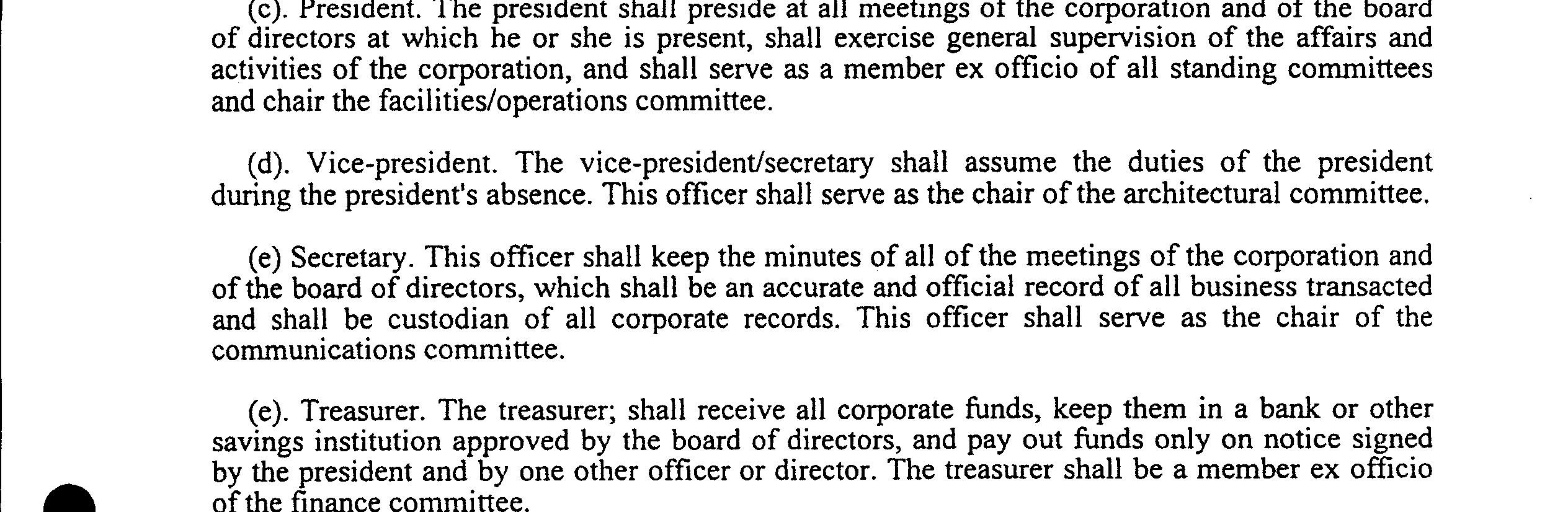 (c). President. The president shall preside at all meetings of the corporation and of the board of directors at which he or she is present, shall exercise general supervision of the affairs and activities of the corporation, and shall serve as a member ex officio of all standing committees and chair the facilities/operations committee.

(d). Vice-president. The vice-president/secretary shall assume the duties of the president during the president's absence. This officer shall serve as the chair of the architectural committee.

(e) Secretary. This officer shall keep the minutes of all of the meetings of the corporation and of the board of directors, which shall be an accurate and official record of all business transacted and shall be custodian of all corporate records. This officer shall serve as the chair of the communications committee.

(e). Treasurer. The treasurer; shall receive all corporate funds, keep them in a bank or other savings institution approved by the board of directors, and pay out funds only on notice signed by the president and by one other officer or director. The treasurer shall be a member ex officio of the finance committee.